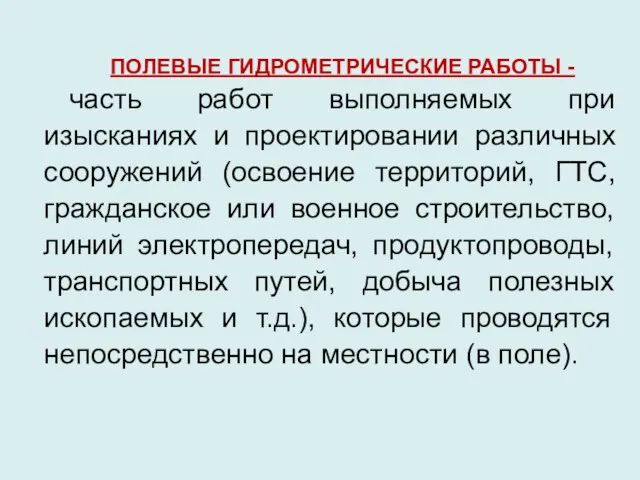 ПОЛЕВЫЕ ГИДРОМЕТРИЧЕСКИЕ РАБОТЫ -
часть работ выполняемых при изысканиях и проектировании различных сооружений (освоение территорий, ГТС, гражданское или военное строительство, линий электропередач, продуктопроводы, транспортных путей, добыча полезных ископаемых и т.д.), которые проводятся непосредственно на местности (в поле).